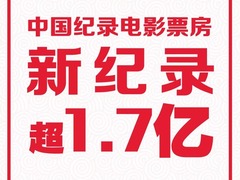 中国纪录电影票房

新纪录

超1.7亿